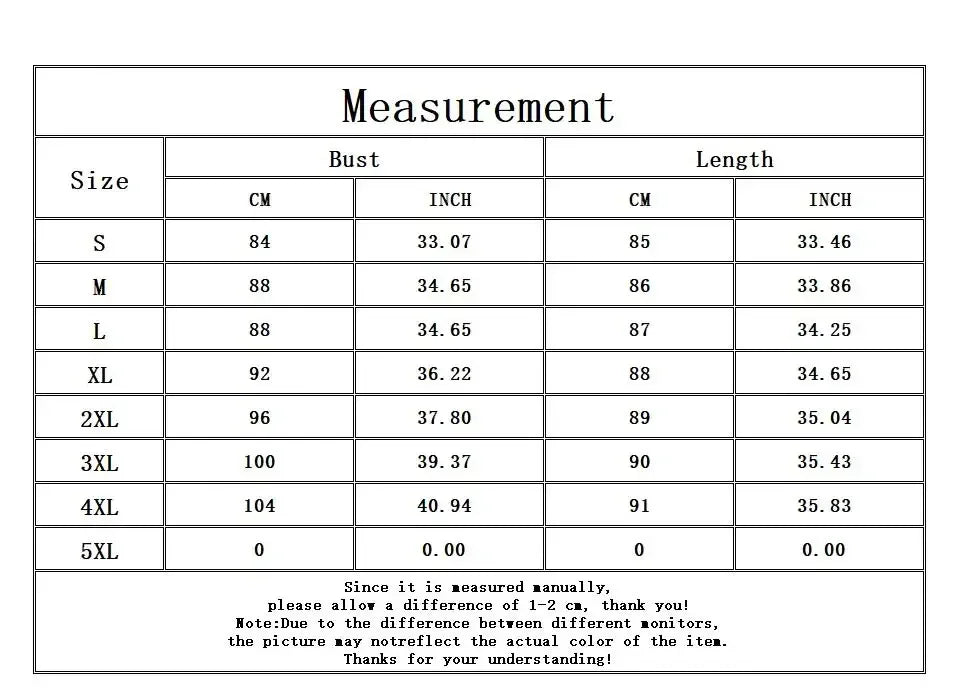 Measurement

| Size | Bust CM | Bust INCH | Length CM | Length INCH |
|---|---|---|---|---|
| S | 84 | 33.07 | 85 | 33.46 |
| M | 88 | 34.65 | 86 | 33.86 |
| L | 88 | 34.65 | 87 | 34.25 |
| XL | 92 | 36.22 | 88 | 34.65 |
| 2XL | 96 | 37.80 | 89 | 35.04 |
| 3XL | 100 | 39.37 | 90 | 35.43 |
| 4XL | 104 | 40.94 | 91 | 35.83 |
| 5XL | 0 | 0.00 | 0 | 0.00 |

Since it is measured manually,
please allow a difference of 1-2 cm, thank you!
Note:Due to the difference between different monitors,
the picture may notreflect the actual color of the item.
Thanks for your understanding!